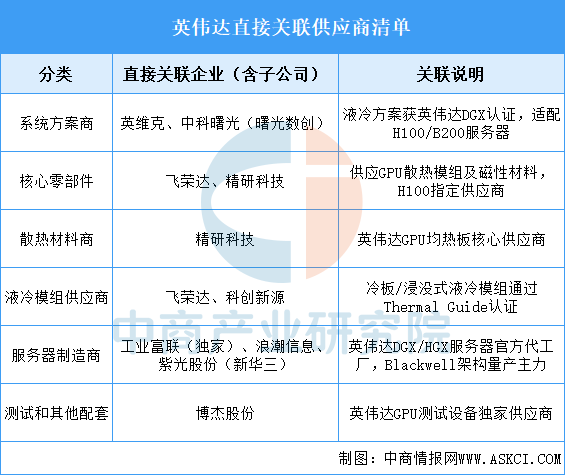 英伟达直接关联供应商清单

| 分类 | 直接关联企业（含子公司） | 关联说明 |
|---|---|---|
| 系统方案商 | 英维克、中科曙光（曙光数创） | 液冷方案获英伟达DGX认证，适配H100/B200服务器 |
| 核心零部件 | 飞荣达、精研科技 | 供应GPU散热模组及磁性材料，H100指定供应商 |
| 散热材料商 | 精研科技 | 英伟达GPU均热板核心供应商 |
| 液冷模组供应商 | 飞荣达、科创新源 | 冷板/浸没式液冷模组通过Thermal Guide认证 |
| 服务器制造商 | 工业富联（独家）、浪潮信息、紫光股份（新华三） | 英伟达DGX/HGX服务器官方代工厂，Blackwell架构量产主力 |
| 测试和其他配套 | 博杰股份 | 英伟达GPU测试设备独家供应商 |

中商产业研究院

制图：中商情报网WWW.ASKCI.COM